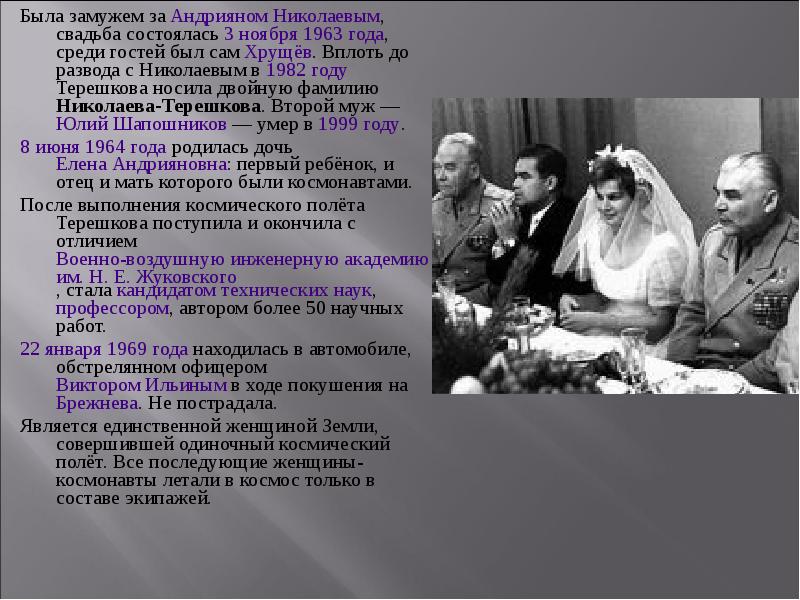 Была замужем за Андрияном Николаевым, свадьба состоялась 3 ноября 1963 года, среди гостей был сам Хрущёв. Вплоть до развода с Николаевым в 1982 году Терешкова носила двойную фамилию Николаева-Терешкова. Второй муж — Юлий Шапошников — умер в 1999 году.

8 июня 1964 года родилась дочь Елена Андрияновна: первый ребёнок, и отец и мать которого были космонавтами.

После выполнения космического полёта Терешкова поступила и окончила с отличием Военно-воздушную инженерную академию им. Н. Е. Жуковского , стала кандидатом технических наук, профессором, автором более 50 научных работ.

22 января 1969 года находилась в автомобиле, обстрелянном офицером Виктором Ильиным в ходе покушения на Брежнева. Не пострадала.

Является единственной женщиной Земли, совершившей одиночный космический полёт. Все последующие женщины-космонавты летали в космос только в составе экипажей.